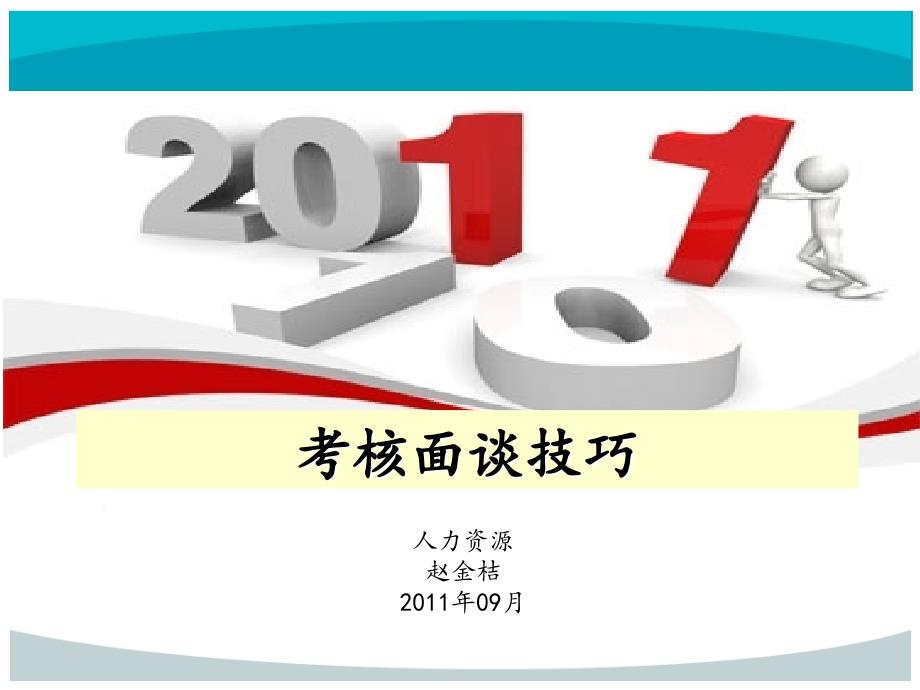 2011

考核面谈技巧

人力资源
赵金桔
2011年09月